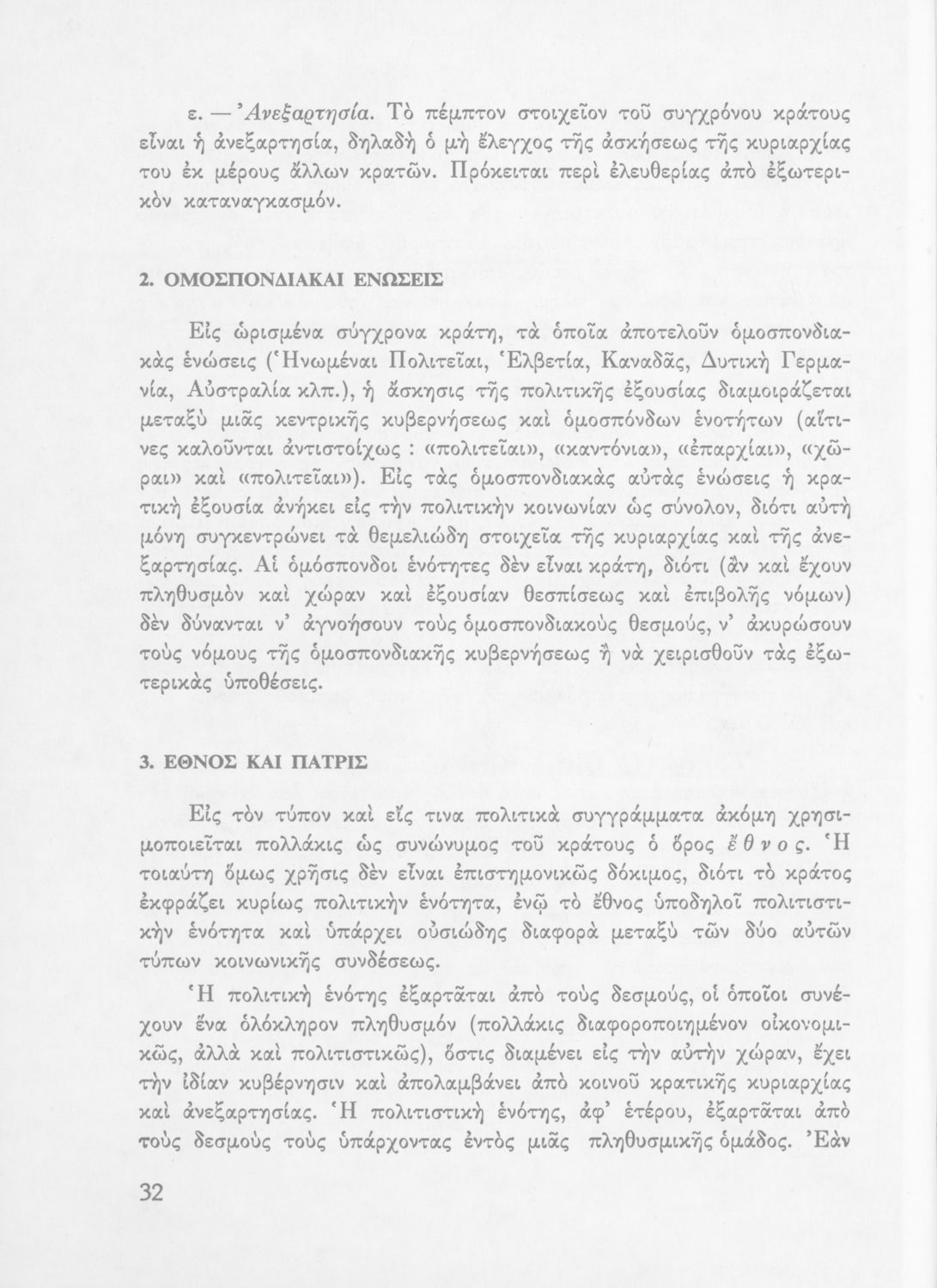 ε. — Ἀνεξαρτησία. Τὸ πέμπτον στοιχεῖον τοῦ συγχρόνου κράτους εἶναι ἡ ἀνεξαρτησία, δηλαδὴ ὁ μὴ ἔλεγχος τῆς ἀσκήσεως τῆς κυριαρχίας του ἐκ μέρους ἄλλων κρατῶν. Πρόκειται περὶ ἐλευθερίας ἀπὸ ἐξωτερικὸν καταναγκασμόν.

2. ΟΜΟΣΠΟΝΔΙΑΚΑΙ ΕΝΩΣΕΙΣ

Εἰς ὡρισμένα σύγχρονα κράτη, τὰ ὁποῖα ἀποτελοῦν ὁμοσπονδιακὰς ἑνώσεις (Ἡνωμέναι Πολιτεῖαι, Ἑλβετία, Καναδᾶς, Δυτικὴ Γερμανία, Αὐστραλία κλπ.), ἡ ἄσκησις τῆς πολιτικῆς ἐξουσίας διαμοιράζεται μεταξὺ μιᾶς κεντρικῆς κυβερνήσεως καὶ ὁμοσπόνδων ἑνοτήτων (αἵτινες καλοῦνται ἀντιστοίχως : «πολιτεῖαι», «καντόνια», «ἐπαρχίαι», «χῶραι» καὶ «πολιτεῖαι»). Εἰς τὰς ὁμοσπονδιακὰς αὐτὰς ἑνώσεις ἡ κρατικὴ ἐξουσία ἀνήκει εἰς τὴν πολιτικὴν κοινωνίαν ὡς σύνολον, διότι αὐτὴ μόνη συγκεντρώνει τὰ θεμελιώδη στοιχεῖα τῆς κυριαρχίας καὶ τῆς ἀνεξαρτησίας. Αἱ ὁμόσπονδοι ἑνότητες δὲν εἶναι κράτη, διότι (ἂν καὶ ἔχουν πληθυσμὸν καὶ χώραν καὶ ἐξουσίαν θεσπίσεως καὶ ἐπιβολῆς νόμων) δὲν δύνανται ν' ἀγνοήσουν τοὺς ὁμοσπονδιακοὺς θεσμούς, ν' ἀκυρώσουν τοὺς νόμους τῆς ὁμοσπονδιακῆς κυβερνήσεως ἢ νὰ χειρισθοῦν τὰς ἐξωτερικὰς ὑποθέσεις.

3. ΕΘΝΟΣ ΚΑΙ ΠΑΤΡΙΣ

Εἰς τὸν τύπον καὶ εἴς τινα πολιτικὰ συγγράμματα ἀκόμη χρησιμοποιεῖται πολλάκις ὡς συνώνυμος τοῦ κράτους ὁ ὅρος ἔθνος. Ἡ τοιαύτη ὅμως χρῆσις δὲν εἶναι ἐπιστημονικῶς δόκιμος, διότι τὸ κράτος ἐκφράζει κυρίως πολιτικὴν ἑνότητα, ἐνῷ τὸ ἔθνος ὑποδηλοῖ πολιτιστικὴν ἑνότητα καὶ ὑπάρχει οὐσιώδης διαφορὰ μεταξὺ τῶν δύο αὐτῶν τύπων κοινωνικῆς συνδέσεως.

Ἡ πολιτικὴ ἑνότης ἐξαρτᾶται ἀπὸ τοὺς δεσμούς, οἱ ὁποῖοι συνέχουν ἕνα ὁλόκληρον πληθυσμὸν (πολλάκις διαφοροποιημένον οἰκονομικῶς, ἀλλὰ καὶ πολιτιστικῶς), ὅστις διαμένει εἰς τὴν αὐτὴν χώραν, ἔχει τὴν ἰδίαν κυβέρνησιν καὶ ἀπολαμβάνει ἀπὸ κοινοῦ κρατικῆς κυριαρχίας καὶ ἀνεξαρτησίας. Ἡ πολιτιστικὴ ἑνότης, ἀφ' ἑτέρου, ἐξαρτᾶται ἀπὸ τοὺς δεσμοὺς τοὺς ὑπάρχοντας ἐντὸς μιᾶς πληθυσμικῆς ὁμάδος. Ἐὰν

32